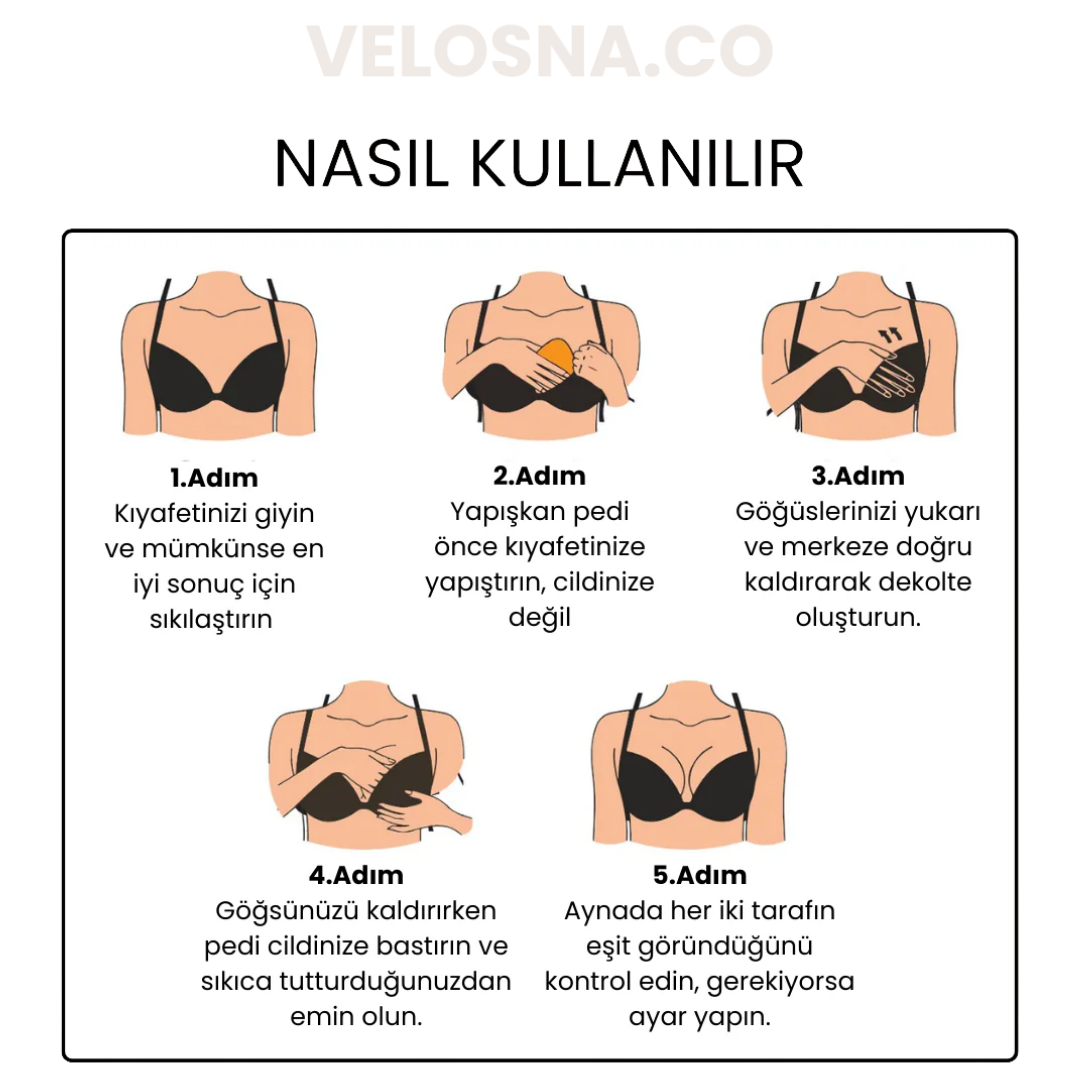 VELOSNA.CO

NASIL KULLANILIR

1.Adım
Kıyafetinizi giyin ve mümkünse en iyi sonuç için sıkılaştırın

2.Adım
Yapışkan pedi önce kıyafetinize yapıştırın, cildinize değil

3.Adım
Göğüslerinizi yukarı ve merkeze doğru kaldırarak dekolte oluşturun.

4.Adım
Göğsünüzü kaldırırken pedi cildinize bastırın ve sıkıca tutturduğunuzdan emin olun.

5.Adım
Aynada her iki tarafın eşit göründüğünü kontrol edin, gerekiyorsa ayar yapın.